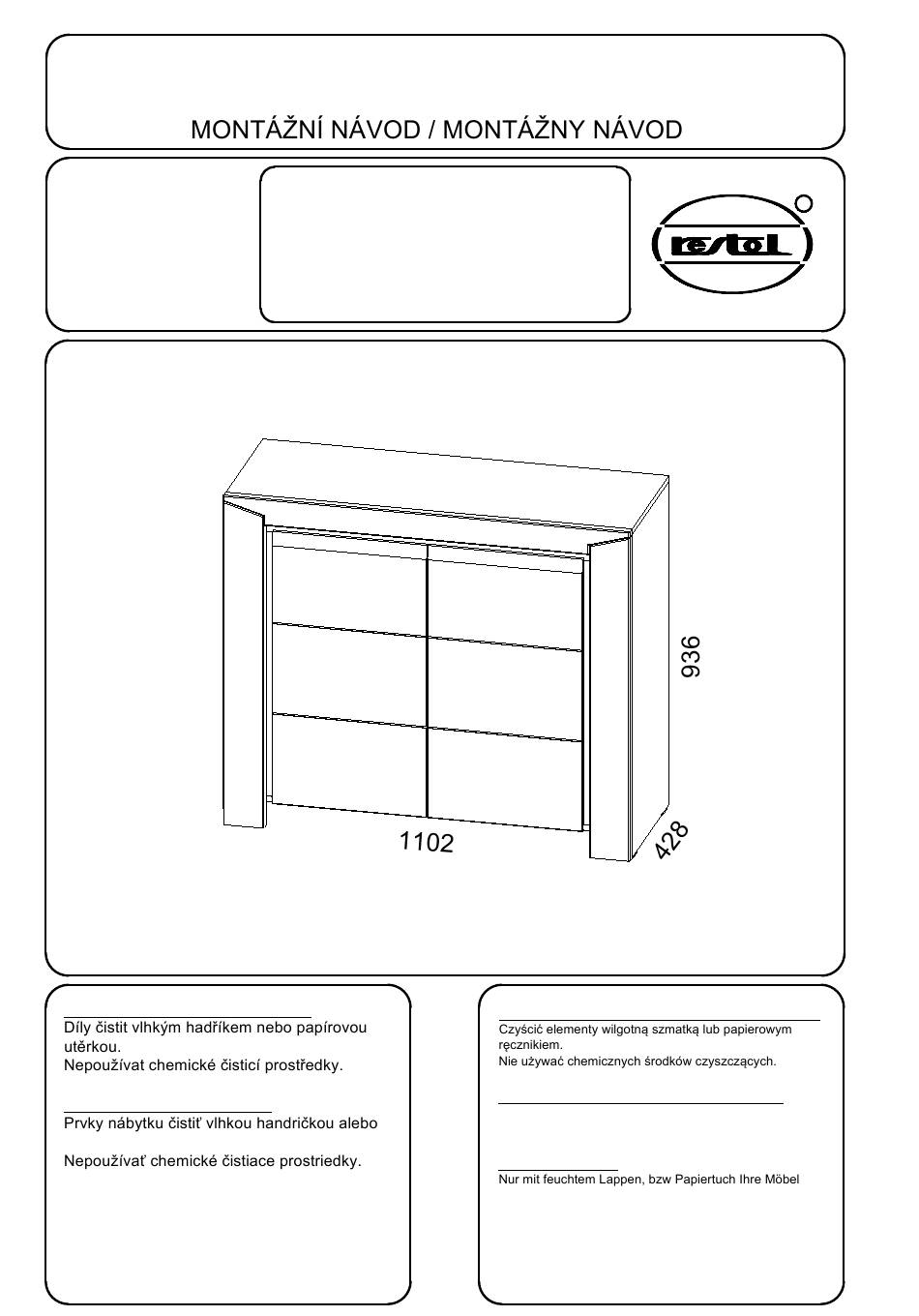 MONTÁŽNÍ NÁVOD / MONTÁŽNY NÁVOD

restol

936

1102

428

Díly čistit vlhkým hadříkem nebo papírovou utěrkou.
Nepoužívat chemické čisticí prostředky.

Prvky nábytku čistiť vlhkou handričkou alebo

Nepoužívať chemické čistiace prostriedky.

Czyścić elementy wilgotną szmatką lub papierowym ręcznikiem.
Nie używać chemicznych środków czyszczących.

Nur mit feuchtem Lappen, bzw Papiertuch Ihre Möbel